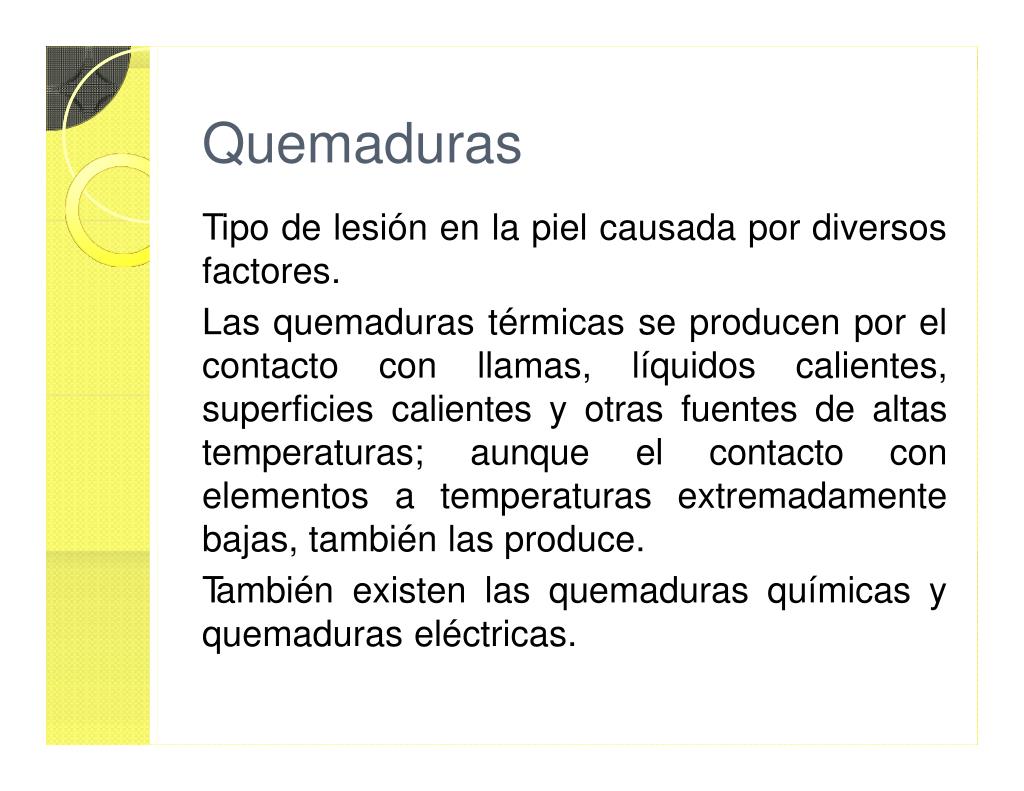 Quemaduras

Tipo de lesión en la piel causada por diversos factores.

Las quemaduras térmicas se producen por el contacto con llamas, líquidos calientes, superficies calientes y otras fuentes de altas temperaturas; aunque el contacto con elementos a temperaturas extremadamente bajas, también las produce.

También existen las quemaduras químicas y quemaduras eléctricas.